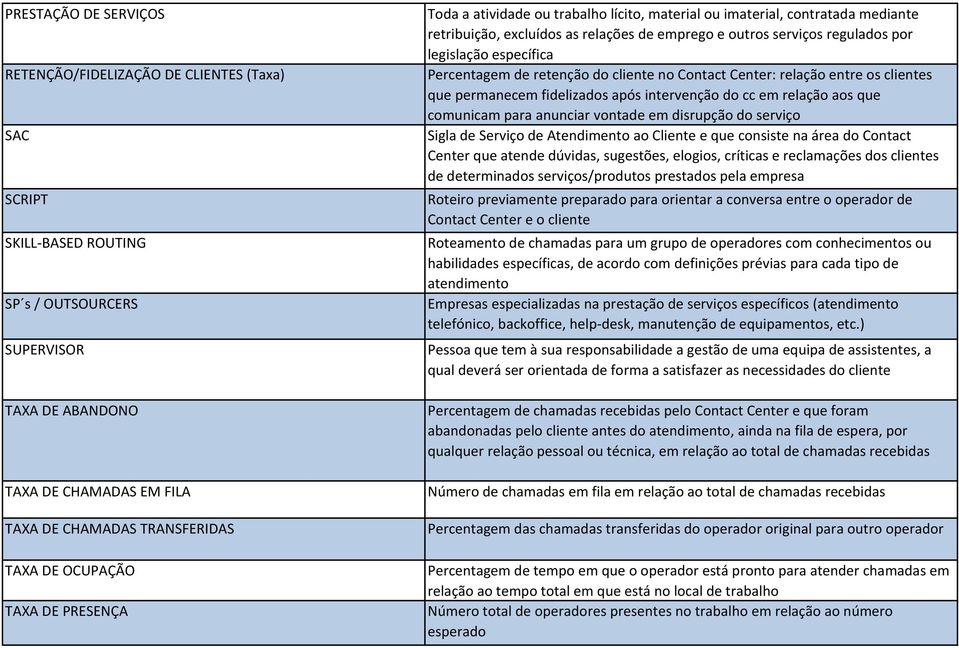 | | |
|---|---|
| PRESTAÇÃO DE SERVIÇOS | Toda a atividade ou trabalho lícito, material ou imaterial, contratada mediante retribuição, excluídos as relações de emprego e outros serviços regulados por legislação específica |
| RETENÇÃO/FIDELIZAÇÃO DE CLIENTES (Taxa) | Percentagem de retenção do cliente no Contact Center: relação entre os clientes que permanecem fidelizados após intervenção do cc em relação aos que comunicam para anunciar vontade em disrupção do serviço |
| SAC | Sigla de Serviço de Atendimento ao Cliente e que consiste na área do Contact Center que atende dúvidas, sugestões, elogios, críticas e reclamações dos clientes de determinados serviços/produtos prestados pela empresa |
| SCRIPT | Roteiro previamente preparado para orientar a conversa entre o operador de Contact Center e o cliente |
| SKILL-BASED ROUTING | Roteamento de chamadas para um grupo de operadores com conhecimentos ou habilidades específicas, de acordo com definições prévias para cada tipo de atendimento |
| SP´s / OUTSOURCERS | Empresas especializadas na prestação de serviços específicos (atendimento telefónico, backoffice, help-desk, manutenção de equipamentos, etc.) |
| SUPERVISOR | Pessoa que tem à sua responsabilidade a gestão de uma equipa de assistentes, a qual deverá ser orientada de forma a satisfazer as necessidades do cliente |
| TAXA DE ABANDONO | Percentagem de chamadas recebidas pelo Contact Center e que foram abandonadas pelo cliente antes do atendimento, ainda na fila de espera, por qualquer relação pessoal ou técnica, em relação ao total de chamadas recebidas |
| TAXA DE CHAMADAS EM FILA | Número de chamadas em fila em relação ao total de chamadas recebidas |
| TAXA DE CHAMADAS TRANSFERIDAS | Percentagem das chamadas transferidas do operador original para outro operador |
| TAXA DE OCUPAÇÃO | Percentagem de tempo em que o operador está pronto para atender chamadas em relação ao tempo total em que está no local de trabalho |
| TAXA DE PRESENÇA | Número total de operadores presentes no trabalho em relação ao número esperado |